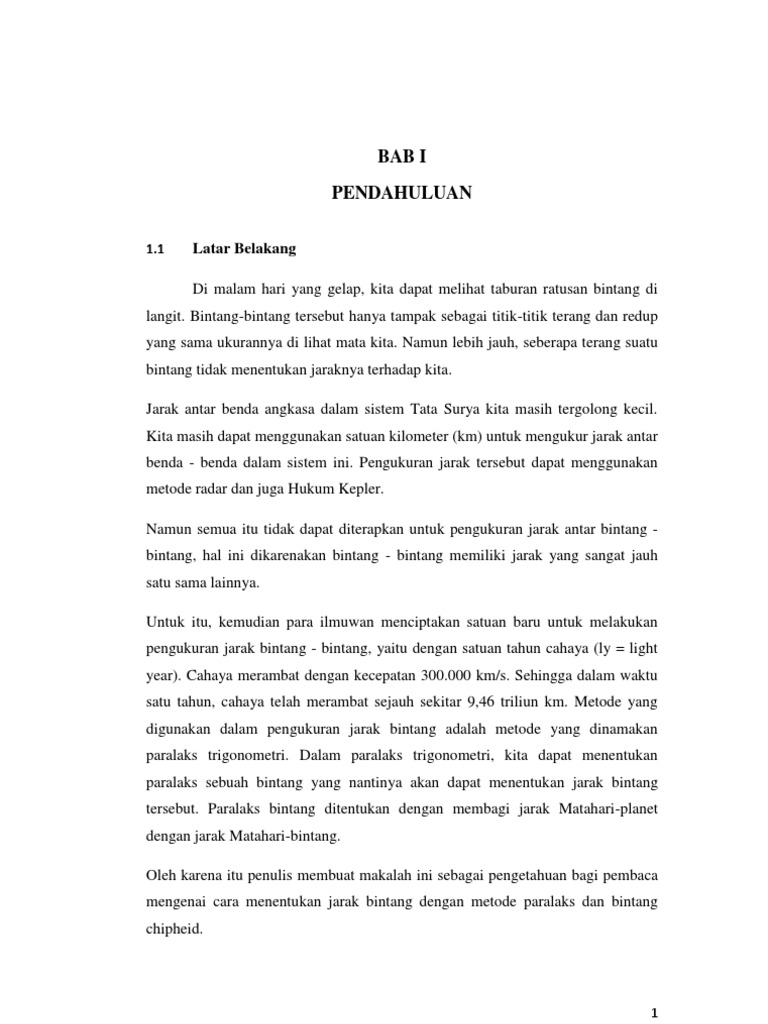 BAB I

PENDAHULUAN

1.1 Latar Belakang

Di malam hari yang gelap, kita dapat melihat taburan ratusan bintang di langit. Bintang-bintang tersebut hanya tampak sebagai titik-titik terang dan redup yang sama ukurannya di lihat mata kita. Namun lebih jauh, seberapa terang suatu bintang tidak menentukan jaraknya terhadap kita.

Jarak antar benda angkasa dalam sistem Tata Surya kita masih tergolong kecil. Kita masih dapat menggunakan satuan kilometer (km) untuk mengukur jarak antar benda - benda dalam sistem ini. Pengukuran jarak tersebut dapat menggunakan metode radar dan juga Hukum Kepler.

Namun semua itu tidak dapat diterapkan untuk pengukuran jarak antar bintang - bintang, hal ini dikarenakan bintang - bintang memiliki jarak yang sangat jauh satu sama lainnya.

Untuk itu, kemudian para ilmuwan menciptakan satuan baru untuk melakukan pengukuran jarak bintang - bintang, yaitu dengan satuan tahun cahaya (ly = light year). Cahaya merambat dengan kecepatan 300.000 km/s. Sehingga dalam waktu satu tahun, cahaya telah merambat sejauh sekitar 9,46 triliun km. Metode yang digunakan dalam pengukuran jarak bintang adalah metode yang dinamakan paralaks trigonometri. Dalam paralaks trigonometri, kita dapat menentukan paralaks sebuah bintang yang nantinya akan dapat menentukan jarak bintang tersebut. Paralaks bintang ditentukan dengan membagi jarak Matahari-planet dengan jarak Matahari-bintang.

Oleh karena itu penulis membuat makalah ini sebagai pengetahuan bagi pembaca mengenai cara menentukan jarak bintang dengan metode paralaks dan bintang chipheid.

1